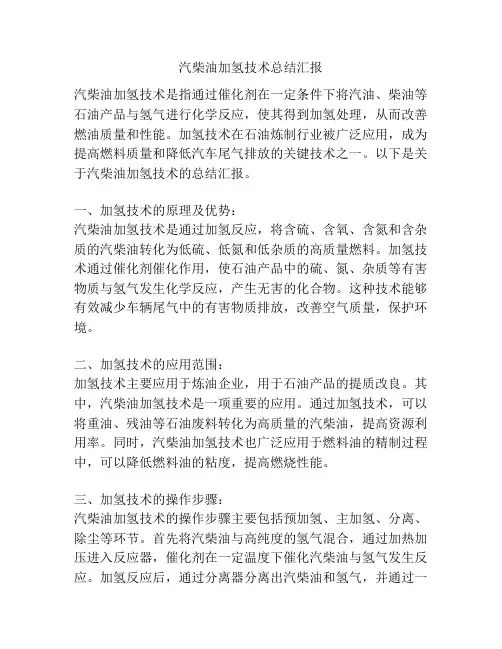 汽柴油加氢技术总结汇报

汽柴油加氢技术是指通过催化剂在一定条件下将汽油、柴油等石油产品与氢气进行化学反应，使其得到加氢处理，从而改善燃油质量和性能。加氢技术在石油炼制行业被广泛应用，成为提高燃料质量和降低汽车尾气排放的关键技术之一。以下是关于汽柴油加氢技术的总结汇报。

一、加氢技术的原理及优势：
汽柴油加氢技术是通过加氢反应，将含硫、含氧、含氮和含杂质的汽柴油转化为低硫、低氮和低杂质的高质量燃料。加氢技术通过催化剂催化作用，使石油产品中的硫、氮、杂质等有害物质与氢气发生化学反应，产生无害的化合物。这种技术能够有效减少车辆尾气中的有害物质排放，改善空气质量，保护环境。

二、加氢技术的应用范围：
加氢技术主要应用于炼油企业，用于石油产品的提质改良。其中，汽柴油加氢技术是一项重要的应用。通过加氢技术，可以将重油、残油等石油废料转化为高质量的汽柴油，提高资源利用率。同时，汽柴油加氢技术也广泛应用于燃料油的精制过程中，可以降低燃料油的粘度，提高燃烧性能。

三、加氢技术的操作步骤：
汽柴油加氢技术的操作步骤主要包括预加氢、主加氢、分离、除尘等环节。首先将汽柴油与高纯度的氢气混合，通过加热加压进入反应器，催化剂在一定温度下催化汽柴油与氢气发生反应。加氢反应后，通过分离器分离出汽柴油和氢气，并通过一